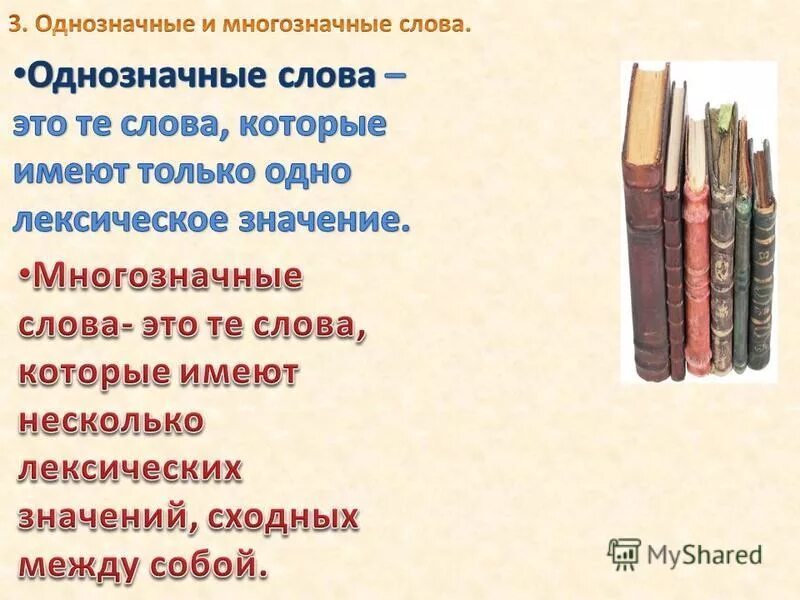 3. Однозначные и многозначные слова.

•Однозначные слова – это те слова, которые имеют только одно лексическое значение.

•Многозначные слова- это те слова, которые имеют несколько лексических значений, сходных между собой.

MyShared